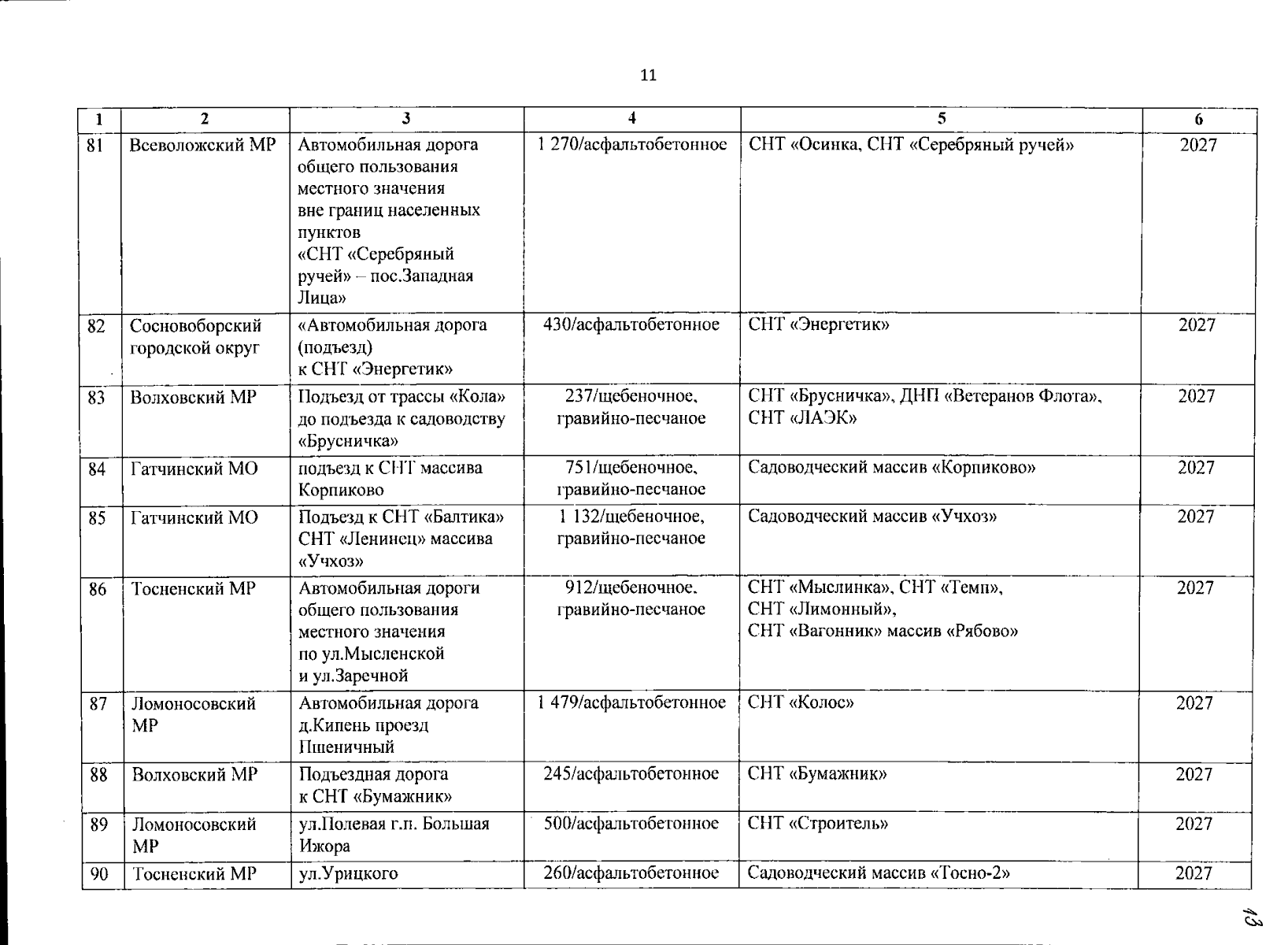 11

| 1 | 2 | 3 | 4 | 5 | 6 |
|---|---|---|---|---|---|
| 81 | Всеволожский МР | Автомобильная дорога общего пользования местного значения вне границ населенных пунктов «СНТ «Серебряный ручей» – пос.Западная Лица» | 1 270/асфальтобетонное | СНТ «Осинка, СНТ «Серебряный ручей» | 2027 |
| 82 | Сосновоборский городской округ | «Автомобильная дорога (подъезд) к СНТ «Энергетик» | 430/асфальтобетонное | СНТ «Энергетик» | 2027 |
| 83 | Волховский МР | Подъезд от трассы «Кола» до подъезда к садоводству «Брусничка» | 237/щебеночное, гравийно-песчаное | СНТ «Брусничка», ДНП «Ветеранов Флота», СНТ «ЛАЭК» | 2027 |
| 84 | Гатчинский МО | подъезд к СНТ массива Корпиково | 751/щебеночное, гравийно-песчаное | Садоводческий массив «Корпиково» | 2027 |
| 85 | Гатчинский МО | Подъезд к СНТ «Балтика» СНТ «Ленинец» массива «Учхоз» | 1 132/щебеночное, гравийно-песчаное | Садоводческий массив «Учхоз» | 2027 |
| 86 | Тосненский МР | Автомобильная дороги общего пользования местного значения по ул.Мысленской и ул.Заречной | 912/щебеночное, гравийно-песчаное | СНТ «Мыслинка», СНТ «Темп», СНТ «Лимонный», СНТ «Вагонник» массив «Рябово» | 2027 |
| 87 | Ломоносовский МР | Автомобильная дорога д.Кипень проезд Пшеничный | 1 479/асфальтобетонное | СНТ «Колос» | 2027 |
| 88 | Волховский МР | Подъездная дорога к СНТ «Бумажник» | 245/асфальтобетонное | СНТ «Бумажник» | 2027 |
| 89 | Ломоносовский МР | ул.Полевая г.п. Большая Ижора | 500/асфальтобетонное | СНТ «Строитель» | 2027 |
| 90 | Тосненский МР | ул.Урицкого | 260/асфальтобетонное | Садоводческий массив «Тосно-2» | 2027 |

13